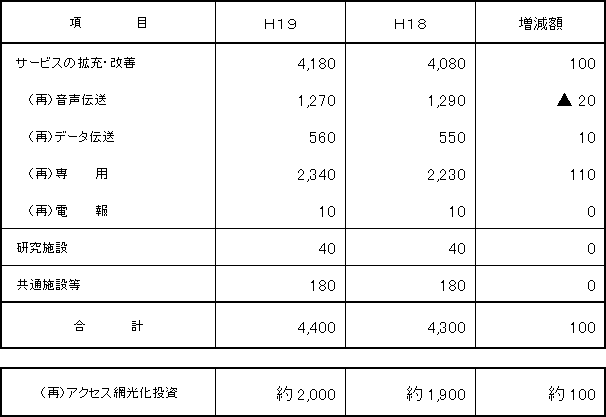 | 項　　　目 | H19 | H18 | 増減額 |
|---|---|---|---|
| サービスの拡充・改善 | 4,180 | 4,080 | 100 |
| （再）音声伝送 | 1,270 | 1,290 | ▲ 20 |
| （再）データ伝送 | 560 | 550 | 10 |
| （再）専　　用 | 2,340 | 2,230 | 110 |
| （再）電　　報 | 10 | 10 | 0 |
| 研究施設 | 40 | 40 | 0 |
| 共通施設等 | 180 | 180 | 0 |
| 合　　　計 | 4,400 | 4,300 | 100 |

| （再）アクセス網光化投資 | 約 2,000 | 約 1,900 | 約 100 |
|---|---|---|---|